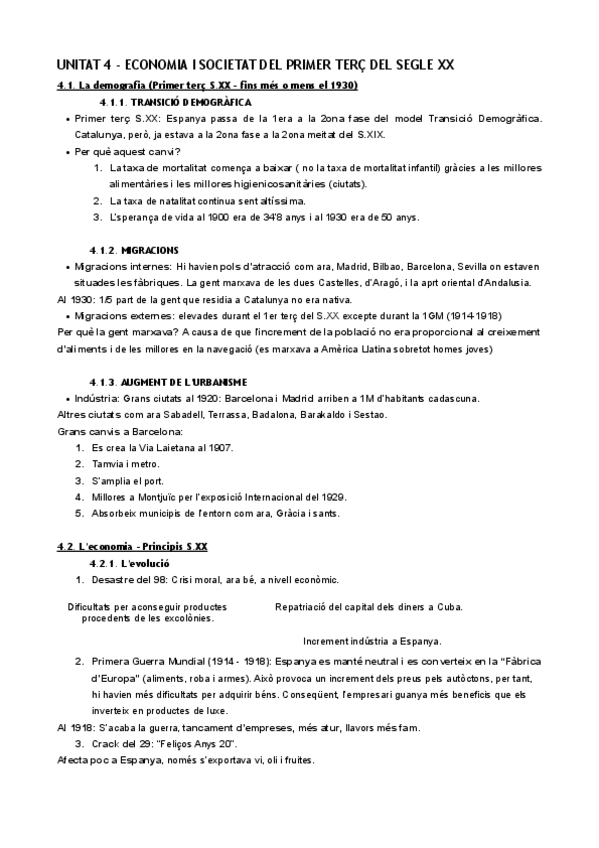 UNITAT 4 - ECONOMIA I SOCIETAT DEL PRIMER TERÇ DEL SEGLE XX

4.1. La demografia (Primer terç S.XX - fins més o mens el 1930)

4.1.1. TRANSICIÓ DEMOGRÀFICA

• Primer terç S.XX: Espanya passa de la 1era a la 2ona fase del model Transició Demogràfica. Catalunya, però, ja estava a la 2ona fase a la 2ona meitat del S.XIX.
• Per què aquest canvi?
1. La taxa de mortalitat comença a baixar ( no la taxa de mortalitat infantil) gràcies a les millores alimentàries i les millores higienicosanitàries (ciutats).
2. La taxa de natalitat continua sent altíssima.
3. L'sperança de vida al 1900 era de 34'8 anys i al 1930 era de 50 anys.

4.1.2. MIGRACIONS

• Migracions internes: Hi havien pols d'atracció com ara, Madrid, Bilbao, Barcelona, Sevilla on estaven situades les fàbriques. La gent marxava de les dues Castelles, d'Aragó, i la aprt oriental d'Andalusia.
Al 1930: 1/5 part de la gent que residia a Catalunya no era nativa.
• Migracions externes: elevades durant el 1er terç del S.XX excepte durant la 1GM (1914-1918)
Per què la gent marxava? A causa de que l'increment de la població no era proporcional al creixement d'aliments i de les millores en la navegació (es marxava a Amèrica Llatina sobretot homes joves)

4.1.3. AUGMENT DE L'URBANISME

• Indústria: Grans ciutats al 1920: Barcelona i Madrid arriben a 1M d'habitants cadascuna.
Altres ciutats com ara Sabadell, Terrassa, Badalona, Barakaldo i Sestao.
Grans canvis a Barcelona:
1. Es crea la Via Laietana al 1907.
2. Tamvia i metro.
3. S'amplia el port.
4. Millores a Montjuïc per l'exposició Internacional del 1929.
5. Absorbeix municipis de l'entorn com ara, Gràcia i sants.

4.2. L'economia - Principis S.XX

4.2.1. L'evolució

1. Desastre del 98: Crisi moral, ara bé, a nivell econòmic.

Dificultats per aconseguir productes procedents de les excolònies.

Repatriació del capital dels diners a Cuba.

Increment indústria a Espanya.

2. Primera Guerra Mundial (1914 - 1918): Espanya es manté neutral i es converteix en la "Fàbrica d'Europa" (aliments, roba i armes). Això provoca un increment dels preus pels autòctons, per tant, hi havien més dificultats per adquirir béns. Conseqüent, l'empresari guanya més beneficis que els inverteix en productes de luxe.
Al 1918: S'acaba la guerra, tancament d'empreses, més atur, llavors més fam.
3. Crack del 29: "Feliços Anys 20".
Afecta poc a Espanya, només s'exportava vi, oli i fruites.